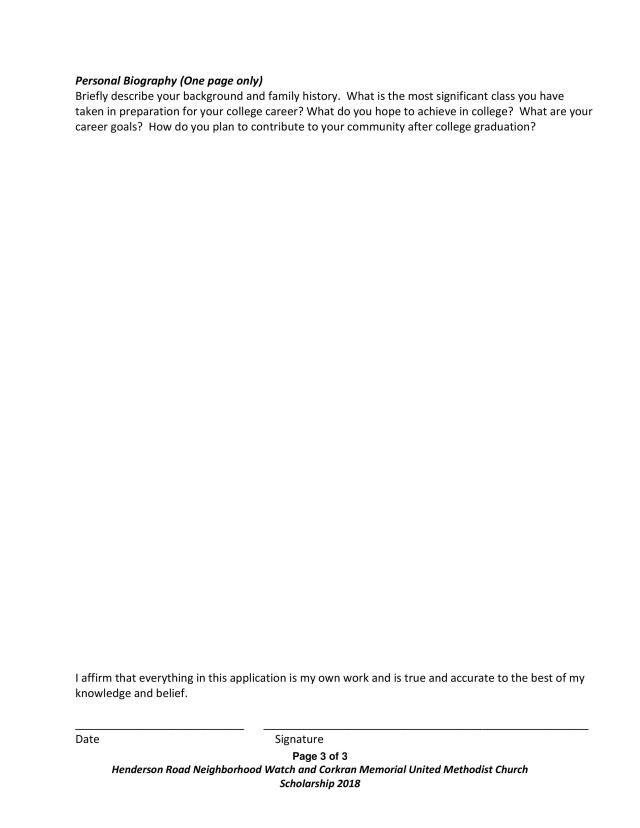 Personal Biography (One page only)
Briefly describe your background and family history. What is the most significant class you have taken in preparation for your college career? What do you hope to achieve in college? What are your career goals? How do you plan to contribute to your community after college graduation?

I affirm that everything in this application is my own work and is true and accurate to the best of my knowledge and belief.

Date Signature

Page 3 of 3
Henderson Road Neighborhood Watch and Corkran Memorial United Methodist Church Scholarship 2018